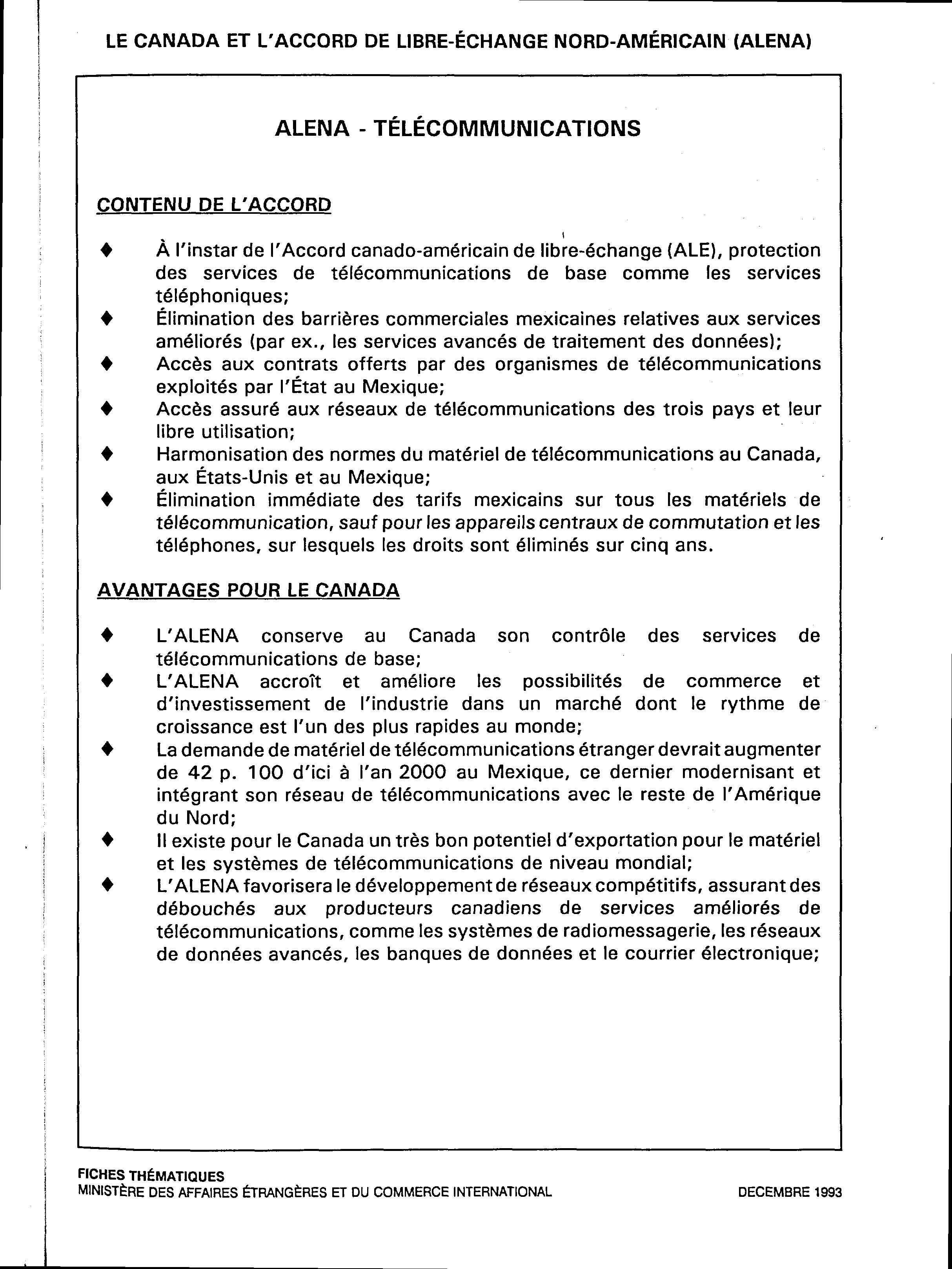 LE CANADA ET L'ACCORD DE LIBRE-ÉCHANGE NORD-AMÉRICAIN (ALENA)

ALENA - TÉLÉCOMMUNICATIONS

CONTENU DE L'ACCORD

♦ À l'instar de l'Accord canado-américain de libre-échange (ALE), protection des services de télécommunications de base comme les services téléphoniques;
♦ Élimination des barrières commerciales mexicaines relatives aux services améliorés (par ex., les services avancés de traitement des données);
♦ Accès aux contrats offerts par des organismes de télécommunications exploités par l'État au Mexique;
♦ Accès assuré aux réseaux de télécommunications des trois pays et leur libre utilisation;
♦ Harmonisation des normes du matériel de télécommunications au Canada, aux États-Unis et au Mexique;
♦ Élimination immédiate des tarifs mexicains sur tous les matériels de télécommunication, sauf pour les appareils centraux de commutation et les téléphones, sur lesquels les droits sont éliminés sur cinq ans.

AVANTAGES POUR LE CANADA

♦ L'ALENA conserve au Canada son contrôle des services de télécommunications de base;
♦ L'ALENA accroît et améliore les possibilités de commerce et d'investissement de l'industrie dans un marché dont le rythme de croissance est l'un des plus rapides au monde;
♦ La demande de matériel de télécommunications étranger devrait augmenter de 42 p. 100 d'ici à l'an 2000 au Mexique, ce dernier modernisant et intégrant son réseau de télécommunications avec le reste de l'Amérique du Nord;
♦ Il existe pour le Canada un très bon potentiel d'exportation pour le matériel et les systèmes de télécommunications de niveau mondial;
♦ L'ALENA favorisera le développement de réseaux compétitifs, assurant des débouchés aux producteurs canadiens de services améliorés de télécommunications, comme les systèmes de radiomessagerie, les réseaux de données avancés, les banques de données et le courrier électronique;

FICHES THÉMATIQUES
MINISTÈRE DES AFFAIRES ÉTRANGÈRES ET DU COMMERCE INTERNATIONAL

DECEMBRE 1993